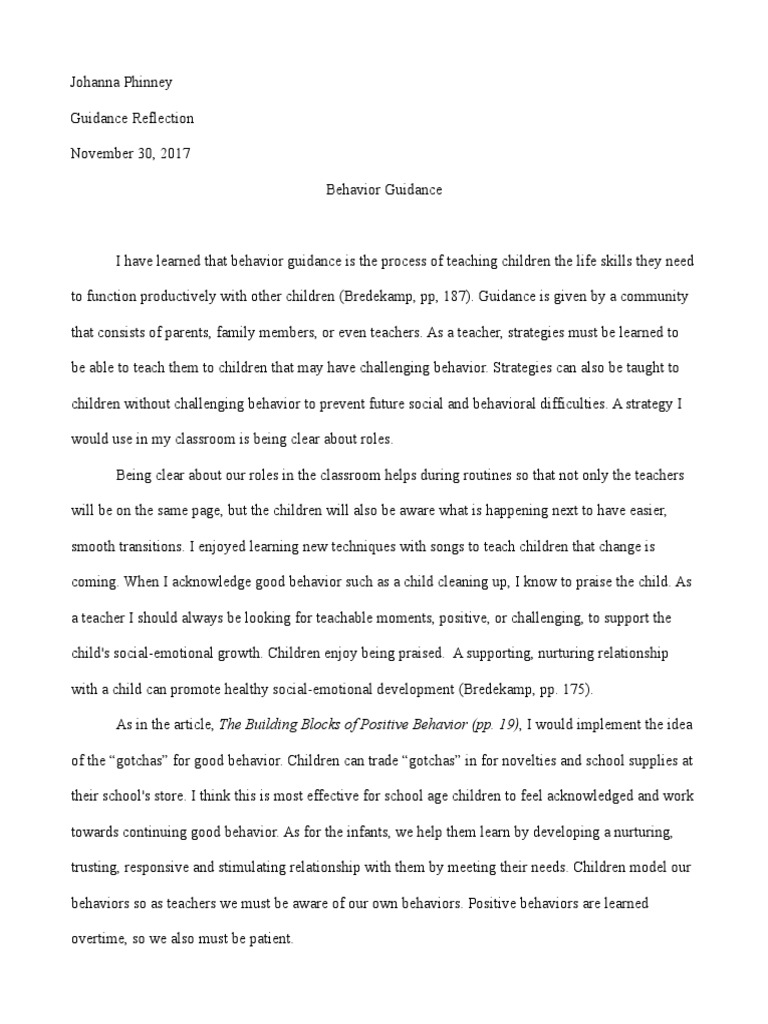 Johanna Phinney

Guidance Reflection

November 30, 2017

Behavior Guidance

I have learned that behavior guidance is the process of teaching children the life skills they need to function productively with other children (Bredekamp, pp, 187). Guidance is given by a community that consists of parents, family members, or even teachers. As a teacher, strategies must be learned to be able to teach them to children that may have challenging behavior. Strategies can also be taught to children without challenging behavior to prevent future social and behavioral difficulties. A strategy I would use in my classroom is being clear about roles.

Being clear about our roles in the classroom helps during routines so that not only the teachers will be on the same page, but the children will also be aware what is happening next to have easier, smooth transitions. I enjoyed learning new techniques with songs to teach children that change is coming. When I acknowledge good behavior such as a child cleaning up, I know to praise the child. As a teacher I should always be looking for teachable moments, positive, or challenging, to support the child's social-emotional growth. Children enjoy being praised. A supporting, nurturing relationship with a child can promote healthy social-emotional development (Bredekamp, pp. 175).

As in the article, The Building Blocks of Positive Behavior (pp. 19), I would implement the idea of the "gotchas" for good behavior. Children can trade "gotchas" in for novelties and school supplies at their school's store. I think this is most effective for school age children to feel acknowledged and work towards continuing good behavior. As for the infants, we help them learn by developing a nurturing, trusting, responsive and stimulating relationship with them by meeting their needs. Children model our behaviors so as teachers we must be aware of our own behaviors. Positive behaviors are learned overtime, so we also must be patient.